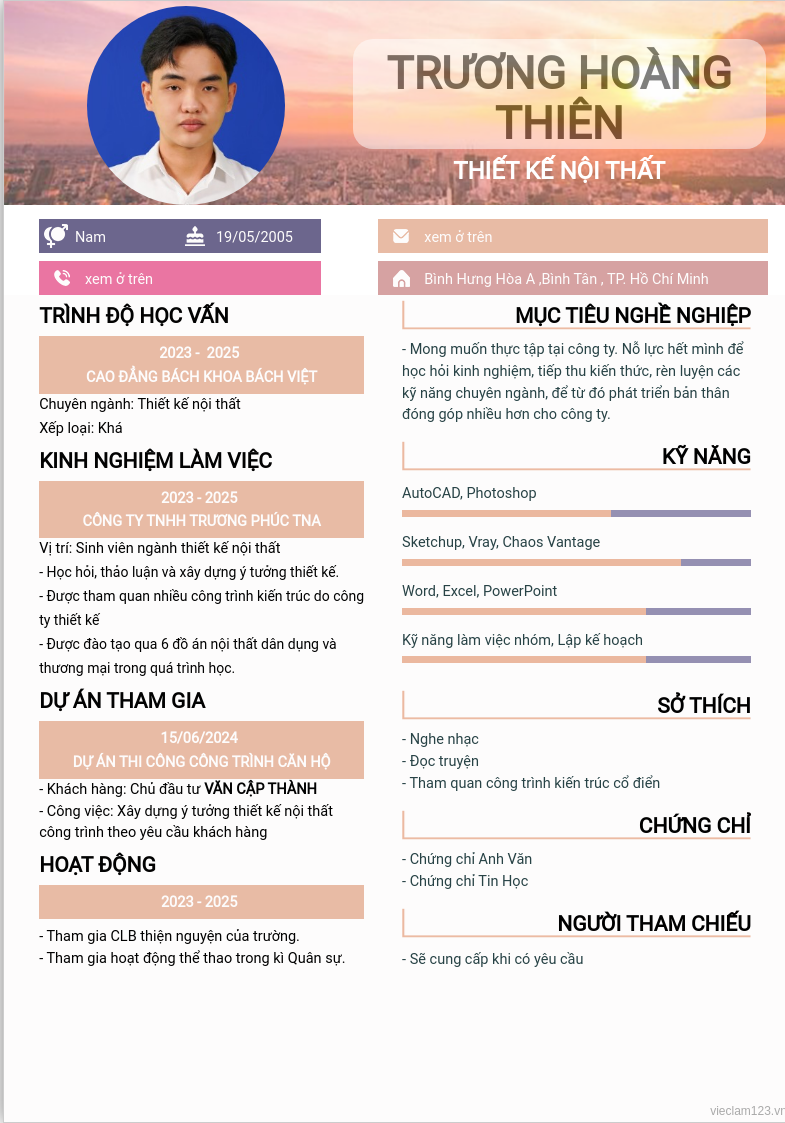 TRƯƠNG HOÀNG THIÊN

THIẾT KẾ NỘI THẤT

Nam

19/05/2005

xem ở trên

xem ở trên

Bình Hưng Hòa A ,Bình Tân , TP. Hồ Chí Minh

TRÌNH ĐỘ HỌC VẤN

2023 - 2025
CAO ĐẲNG BÁCH KHOA BÁCH VIỆT

Chuyên ngành: Thiết kế nội thất
Xếp loại: Khá

KINH NGHIỆM LÀM VIỆC

2023 - 2025
CÔNG TY TNHH TRƯƠNG PHÚC TNA

Vị trí: Sinh viên ngành thiết kế nội thất
- Học hỏi, thảo luận và xây dựng ý tưởng thiết kế.
- Được tham quan nhiều công trình kiến trúc do công ty thiết kế
- Được đào tạo qua 6 đồ án nội thất dân dụng và thương mại trong quá trình học.

DỰ ÁN THAM GIA

15/06/2024
DỰ ÁN THI CÔNG CÔNG TRÌNH CĂN HỘ

- Khách hàng: Chủ đầu tư VĂN CẬP THÀNH
- Công việc: Xây dựng ý tưởng thiết kế nội thất công trình theo yêu cầu khách hàng

HOẠT ĐỘNG

2023 - 2025

- Tham gia CLB thiện nguyện của trường.
- Tham gia hoạt động thể thao trong kì Quân sự.

MỤC TIÊU NGHỀ NGHIỆP

- Mong muốn thực tập tại công ty. Nỗ lực hết mình để học hỏi kinh nghiệm, tiếp thu kiến thức, rèn luyện các kỹ năng chuyên ngành, để từ đó phát triển bản thân đóng góp nhiều hơn cho công ty.

KỸ NĂNG

AutoCAD, Photoshop

Sketchup, Vray, Chaos Vantage

Word, Excel, PowerPoint

Kỹ năng làm việc nhóm, Lập kế hoạch

SỞ THÍCH

- Nghe nhạc
- Đọc truyện
- Tham quan công trình kiến trúc cổ điển

CHỨNG CHỈ

- Chứng chỉ Anh Văn
- Chứng chỉ Tin Học

NGƯỜI THAM CHIẾU

- Sẽ cung cấp khi có yêu cầu

vieclam123.vn